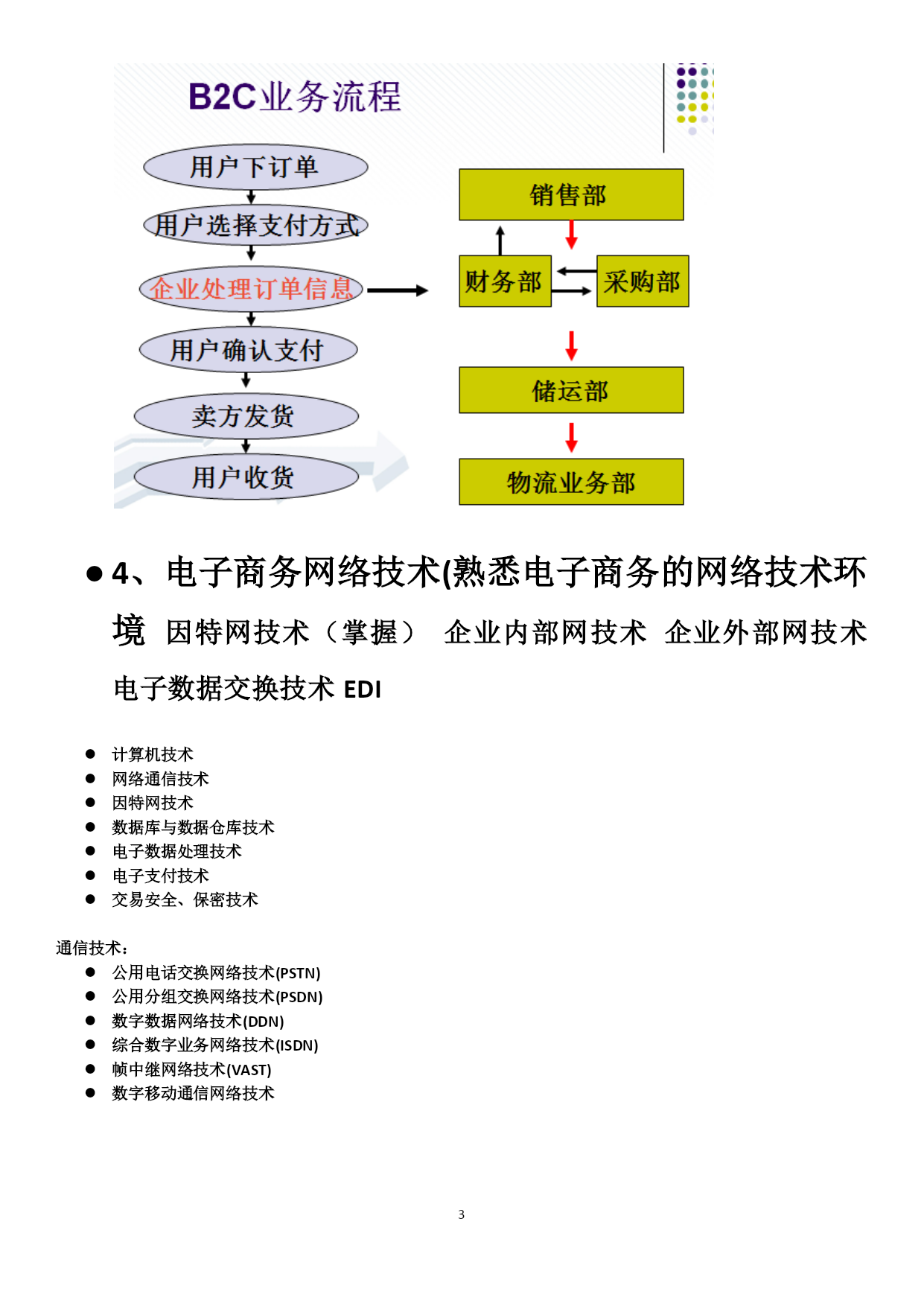 B2C业务流程

用户下订单

用户选择支付方式

企业处理订单信息

用户确认支付

卖方发货

用户收货

销售部

财务部

采购部

储运部

物流业务部

● 4、电子商务网络技术(熟悉电子商务的网络技术环境 因特网技术（掌握） 企业内部网技术 企业外部网技术 电子数据交换技术 EDI

● 计算机技术
● 网络通信技术
● 因特网技术
● 数据库与数据仓库技术
● 电子数据处理技术
● 电子支付技术
● 交易安全、保密技术

通信技术：
● 公用电话交换网络技术(PSTN)
● 公用分组交换网络技术(PSDN)
● 数字数据网络技术(DDN)
● 综合数字业务网络技术(ISDN)
● 帧中继网络技术(VAST)
● 数字移动通信网络技术

3